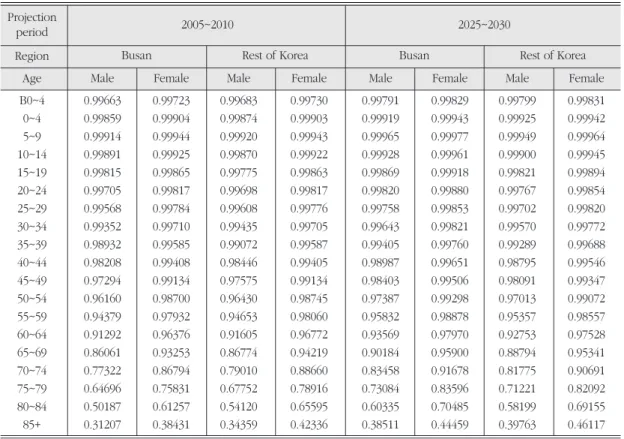 | Projection period | 2005~2010 | | | | 2025~2030 | | | |
|---|---|---|---|---|---|---|---|---|
| Region | Busan | | Rest of Korea | | Busan | | Rest of Korea | |
| Age | Male | Female | Male | Female | Male | Female | Male | Female |
| B0~4 | 0.99663 | 0.99723 | 0.99683 | 0.99730 | 0.99791 | 0.99829 | 0.99799 | 0.99831 |
| 0~4 | 0.99859 | 0.99904 | 0.99874 | 0.99903 | 0.99919 | 0.99943 | 0.99925 | 0.99942 |
| 5~9 | 0.99914 | 0.99944 | 0.99920 | 0.99943 | 0.99965 | 0.99977 | 0.99949 | 0.99964 |
| 10~14 | 0.99891 | 0.99925 | 0.99870 | 0.99922 | 0.99928 | 0.99961 | 0.99900 | 0.99945 |
| 15~19 | 0.99815 | 0.99865 | 0.99775 | 0.99863 | 0.99869 | 0.99918 | 0.99821 | 0.99894 |
| 20~24 | 0.99705 | 0.99817 | 0.99698 | 0.99817 | 0.99820 | 0.99880 | 0.99767 | 0.99854 |
| 25~29 | 0.99568 | 0.99784 | 0.99608 | 0.99776 | 0.99758 | 0.99853 | 0.99702 | 0.99820 |
| 30~34 | 0.99352 | 0.99710 | 0.99435 | 0.99705 | 0.99643 | 0.99821 | 0.99570 | 0.99772 |
| 35~39 | 0.98932 | 0.99585 | 0.99072 | 0.99587 | 0.99405 | 0.99760 | 0.99289 | 0.99688 |
| 40~44 | 0.98208 | 0.99408 | 0.98446 | 0.99405 | 0.98987 | 0.99651 | 0.98795 | 0.99546 |
| 45~49 | 0.97294 | 0.99134 | 0.97575 | 0.99134 | 0.98403 | 0.99506 | 0.98091 | 0.99347 |
| 50~54 | 0.96160 | 0.98700 | 0.96430 | 0.98745 | 0.97387 | 0.99298 | 0.97013 | 0.99072 |
| 55~59 | 0.94379 | 0.97932 | 0.94653 | 0.98060 | 0.95832 | 0.98878 | 0.95357 | 0.98557 |
| 60~64 | 0.91292 | 0.96376 | 0.91605 | 0.96772 | 0.93569 | 0.97970 | 0.92753 | 0.97528 |
| 65~69 | 0.86061 | 0.93253 | 0.86774 | 0.94219 | 0.90184 | 0.95900 | 0.88794 | 0.95341 |
| 70~74 | 0.77322 | 0.86794 | 0.79010 | 0.88660 | 0.83458 | 0.91678 | 0.81775 | 0.90691 |
| 75~79 | 0.64696 | 0.75831 | 0.67752 | 0.78916 | 0.73084 | 0.83596 | 0.71221 | 0.82092 |
| 80~84 | 0.50187 | 0.61257 | 0.54120 | 0.65595 | 0.60335 | 0.70485 | 0.58199 | 0.69155 |
| 85+ | 0.31207 | 0.38431 | 0.34359 | 0.42336 | 0.38511 | 0.44459 | 0.39763 | 0.46117 |